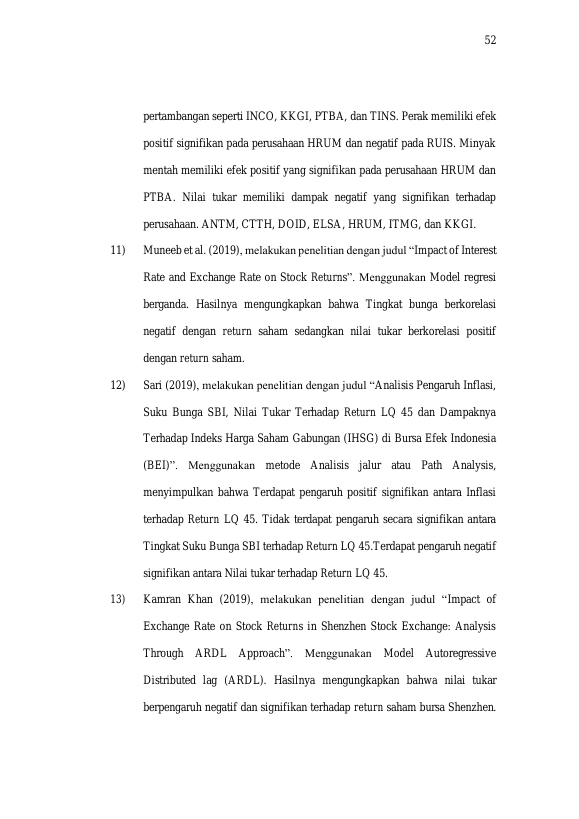 52

pertambangan seperti INCO, KKGI, PTBA, dan TINS. Perak memiliki efek positif signifikan pada perusahaan HRUM dan negatif pada RUIS. Minyak mentah memiliki efek positif yang signifikan pada perusahaan HRUM dan PTBA. Nilai tukar memiliki dampak negatif yang signifikan terhadap perusahaan. ANTM, CTTH, DOID, ELSA, HRUM, ITMG, dan KKGI.

11) Muneeb et al. (2019), melakukan penelitian dengan judul "Impact of Interest Rate and Exchange Rate on Stock Returns". Menggunakan Model regresi berganda. Hasilnya mengungkapkan bahwa Tingkat bunga berkorelasi negatif dengan return saham sedangkan nilai tukar berkorelasi positif dengan return saham.

12) Sari (2019), melakukan penelitian dengan judul "Analisis Pengaruh Inflasi, Suku Bunga SBI, Nilai Tukar Terhadap Return LQ 45 dan Dampaknya Terhadap Indeks Harga Saham Gabungan (IHSG) di Bursa Efek Indonesia (BEI)". Menggunakan metode Analisis jalur atau Path Analysis, menyimpulkan bahwa Terdapat pengaruh positif signifikan antara Inflasi terhadap Return LQ 45. Tidak terdapat pengaruh secara signifikan antara Tingkat Suku Bunga SBI terhadap Return LQ 45.Terdapat pengaruh negatif signifikan antara Nilai tukar terhadap Return LQ 45.

13) Kamran Khan (2019), melakukan penelitian dengan judul "Impact of Exchange Rate on Stock Returns in Shenzhen Stock Exchange: Analysis Through ARDL Approach". Menggunakan Model Autoregressive Distributed lag (ARDL). Hasilnya mengungkapkan bahwa nilai tukar berpengaruh negatif dan signifikan terhadap return saham bursa Shenzhen.